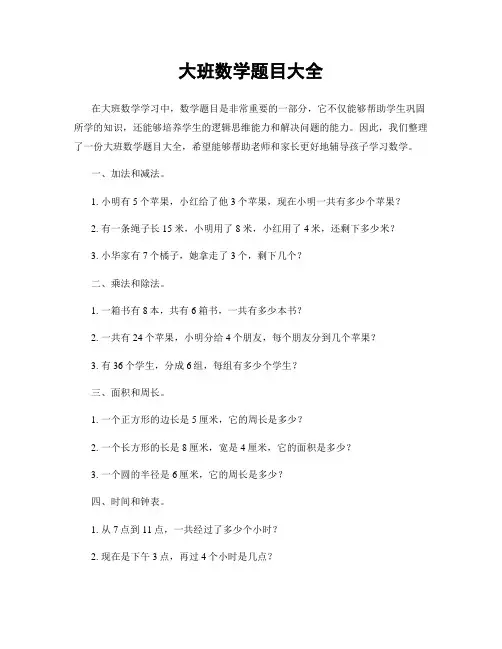 大班数学题目大全

在大班数学学习中，数学题目是非常重要的一部分，它不仅能够帮助学生巩固所学的知识，还能够培养学生的逻辑思维能力和解决问题的能力。因此，我们整理了一份大班数学题目大全，希望能够帮助老师和家长更好地辅导孩子学习数学。

一、加法和减法。

1. 小明有 5 个苹果，小红给了他 3 个苹果，现在小明一共有多少个苹果？

2. 有一条绳子长 15 米，小明用了 8 米，小红用了 4 米，还剩下多少米？

3. 小华家有 7 个橘子，她拿走了 3 个，剩下几个？

二、乘法和除法。

1. 一箱书有 8 本，共有 6 箱书，一共有多少本书？

2. 一共有 24 个苹果，小明分给 4 个朋友，每个朋友分到几个苹果？

3. 有 36 个学生，分成 6 组，每组有多少个学生？

三、面积和周长。

1. 一个正方形的边长是 5 厘米，它的周长是多少？

2. 一个长方形的长是 8 厘米，宽是 4 厘米，它的面积是多少？

3. 一个圆的半径是 6 厘米，它的周长是多少？

四、时间和钟表。

1. 从 7 点到 11 点，一共经过了多少个小时？

2. 现在是下午 3 点，再过 4 个小时是几点？